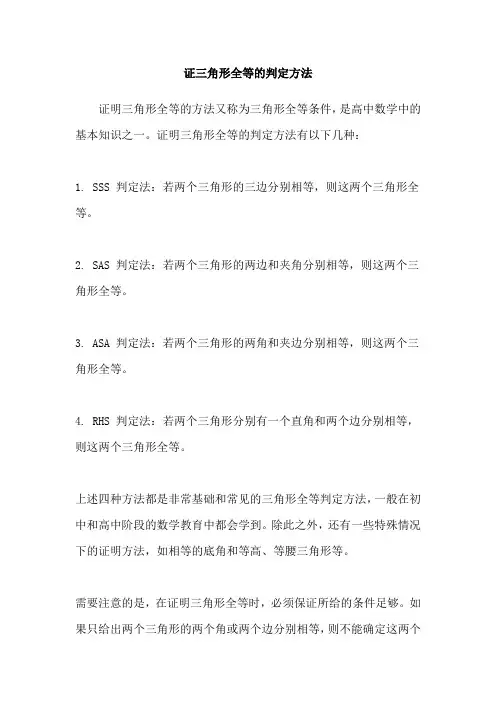 证三角形全等的判定方法

证明三角形全等的方法又称为三角形全等条件，是高中数学中的基本知识之一。证明三角形全等的判定方法有以下几种：

1. SSS 判定法：若两个三角形的三边分别相等，则这两个三角形全等。

2. SAS 判定法：若两个三角形的两边和夹角分别相等，则这两个三角形全等。

3. ASA 判定法：若两个三角形的两角和夹边分别相等，则这两个三角形全等。

4. RHS 判定法：若两个三角形分别有一个直角和两个边分别相等，则这两个三角形全等。

上述四种方法都是非常基础和常见的三角形全等判定方法，一般在初中和高中阶段的数学教育中都会学到。除此之外，还有一些特殊情况下的证明方法，如相等的底角和等高、等腰三角形等。

需要注意的是，在证明三角形全等时，必须保证所给的条件足够。如果只给出两个三角形的两个角或两个边分别相等，则不能确定这两个